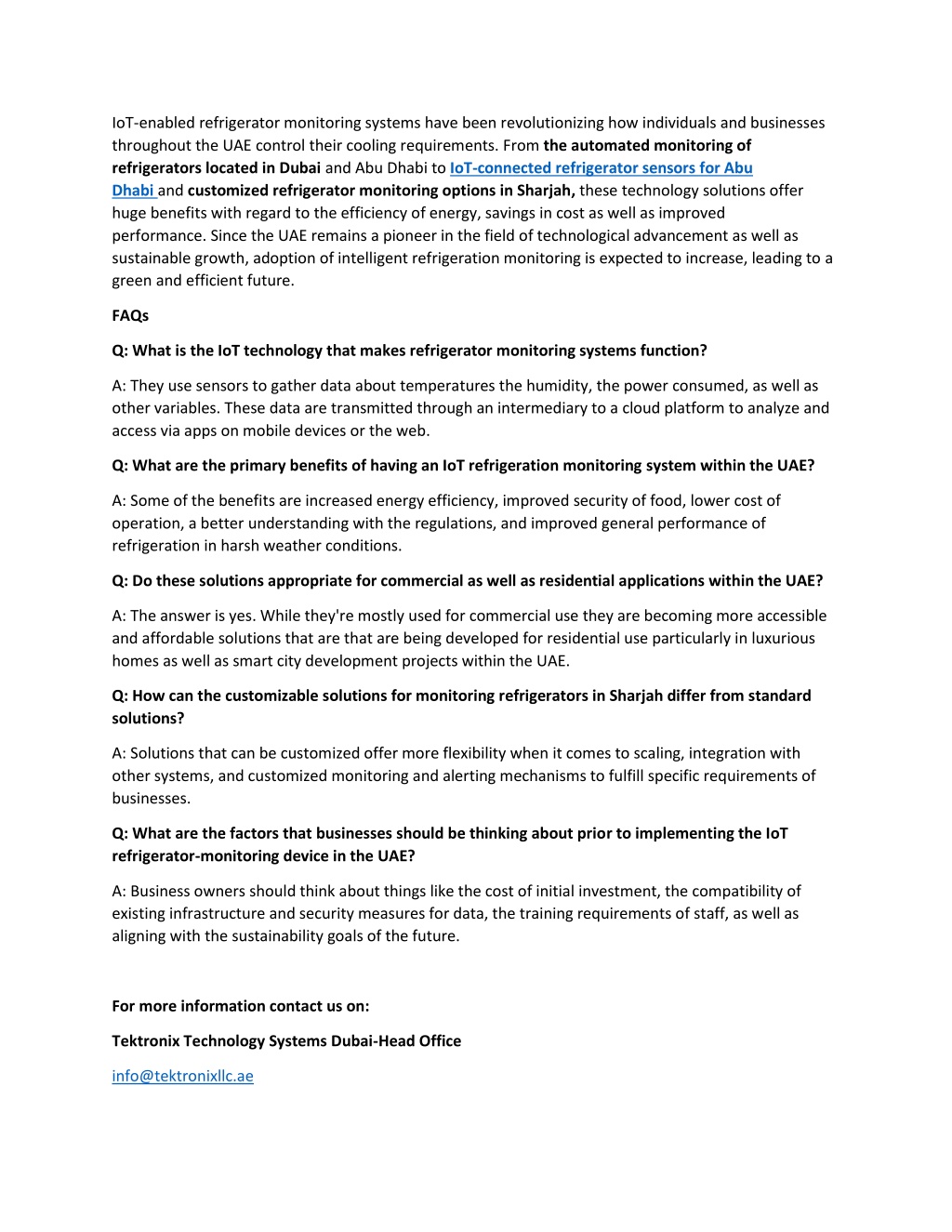 IoT-enabled refrigerator monitoring systems have been revolutionizing how individuals and businesses throughout the UAE control their cooling requirements. From the automated monitoring of refrigerators located in Dubai and Abu Dhabi to IoT-connected refrigerator sensors for Abu Dhabi and customized refrigerator monitoring options in Sharjah, these technology solutions offer huge benefits with regard to the efficiency of energy, savings in cost as well as improved performance. Since the UAE remains a pioneer in the field of technological advancement as well as sustainable growth, adoption of intelligent refrigeration monitoring is expected to increase, leading to a green and efficient future.

FAQs

Q: What is the IoT technology that makes refrigerator monitoring systems function?

A: They use sensors to gather data about temperatures the humidity, the power consumed, as well as other variables. These data are transmitted through an intermediary to a cloud platform to analyze and access via apps on mobile devices or the web.

Q: What are the primary benefits of having an IoT refrigeration monitoring system within the UAE?

A: Some of the benefits are increased energy efficiency, improved security of food, lower cost of operation, a better understanding with the regulations, and improved general performance of refrigeration in harsh weather conditions.

Q: Do these solutions appropriate for commercial as well as residential applications within the UAE?

A: The answer is yes. While they're mostly used for commercial use they are becoming more accessible and affordable solutions that are that are being developed for residential use particularly in luxurious homes as well as smart city development projects within the UAE.

Q: How can the customizable solutions for monitoring refrigerators in Sharjah differ from standard solutions?

A: Solutions that can be customized offer more flexibility when it comes to scaling, integration with other systems, and customized monitoring and alerting mechanisms to fulfill specific requirements of businesses.

Q: What are the factors that businesses should be thinking about prior to implementing the IoT refrigerator-monitoring device in the UAE?

A: Business owners should think about things like the cost of initial investment, the compatibility of existing infrastructure and security measures for data, the training requirements of staff, as well as aligning with the sustainability goals of the future.

For more information contact us on:

Tektronix Technology Systems Dubai-Head Office

info@tektronixllc.ae